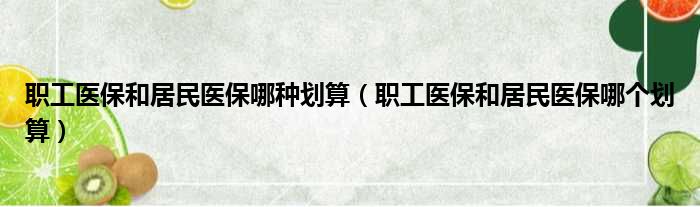 职工医保和居民医保哪种划算（职工医保和居民医保哪个划算）